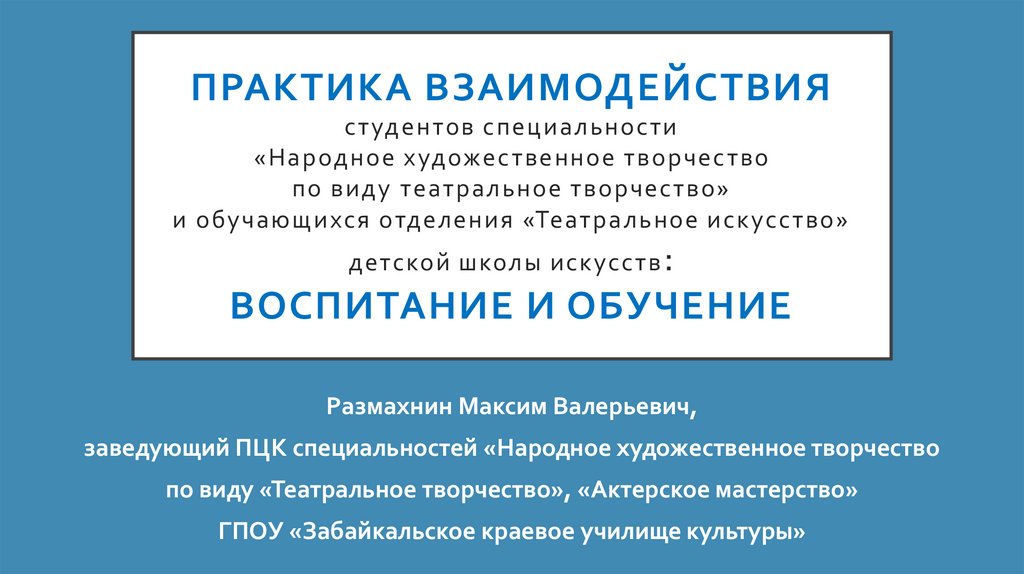 ПРАКТИКА ВЗАИМОДЕЙСТВИЯ
студентов специальности
«Народное художественное творчество
по виду театральное творчество»
и обучающихся отделения «Театральное искусство»
детской школы искусств:
ВОСПИТАНИЕ И ОБУЧЕНИЕ

Размахнин Максим Валерьевич,
заведующий ПЦК специальностей «Народное художественное творчество
по виду «Театральное творчество», «Актерское мастерство»
ГПОУ «Забайкальское краевое училище культуры»